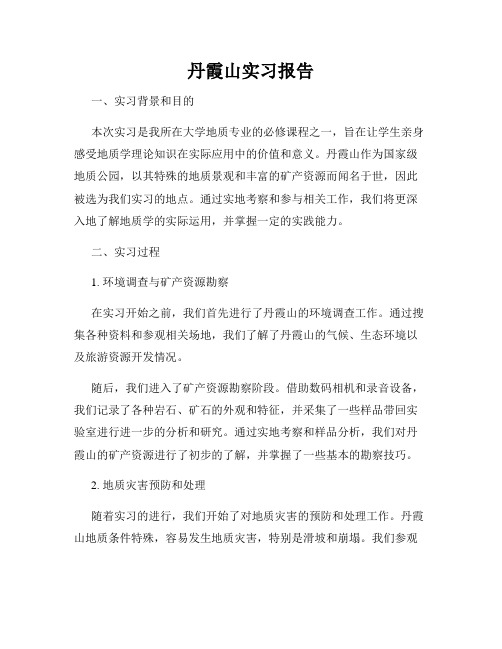 丹霞山实习报告

一、实习背景和目的

本次实习是我所在大学地质专业的必修课程之一，旨在让学生亲身感受地质学理论知识在实际应用中的价值和意义。丹霞山作为国家级地质公园，以其特殊的地质景观和丰富的矿产资源而闻名于世，因此被选为我们实习的地点。通过实地考察和参与相关工作，我们将更深入地了解地质学的实际运用，并掌握一定的实践能力。

二、实习过程

1. 环境调查与矿产资源勘察

在实习开始之前，我们首先进行了丹霞山的环境调查工作。通过搜集各种资料和参观相关场地，我们了解了丹霞山的气候、生态环境以及旅游资源开发情况。

随后，我们进入了矿产资源勘察阶段。借助数码相机和录音设备，我们记录了各种岩石、矿石的外观和特征，并采集了一些样品带回实验室进行进一步的分析和研究。通过实地考察和样品分析，我们对丹霞山的矿产资源进行了初步的了解，并掌握了一些基本的勘察技巧。

2. 地质灾害预防和处理

随着实习的进行，我们开始了对地质灾害的预防和处理工作。丹霞山地质条件特殊，容易发生地质灾害，特别是滑坡和崩塌。我们参观